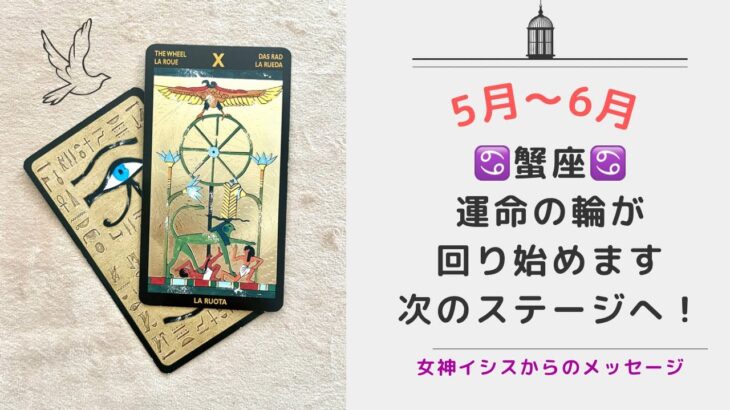 THE WHEEL
LA ROUE
X
DAS RAD
LA RUEDA

LA RUOTA

5月〜6月

♋蟹座♋
運命の輪が
回り始めます
次のステージへ！

女神イシスからのメッセージ